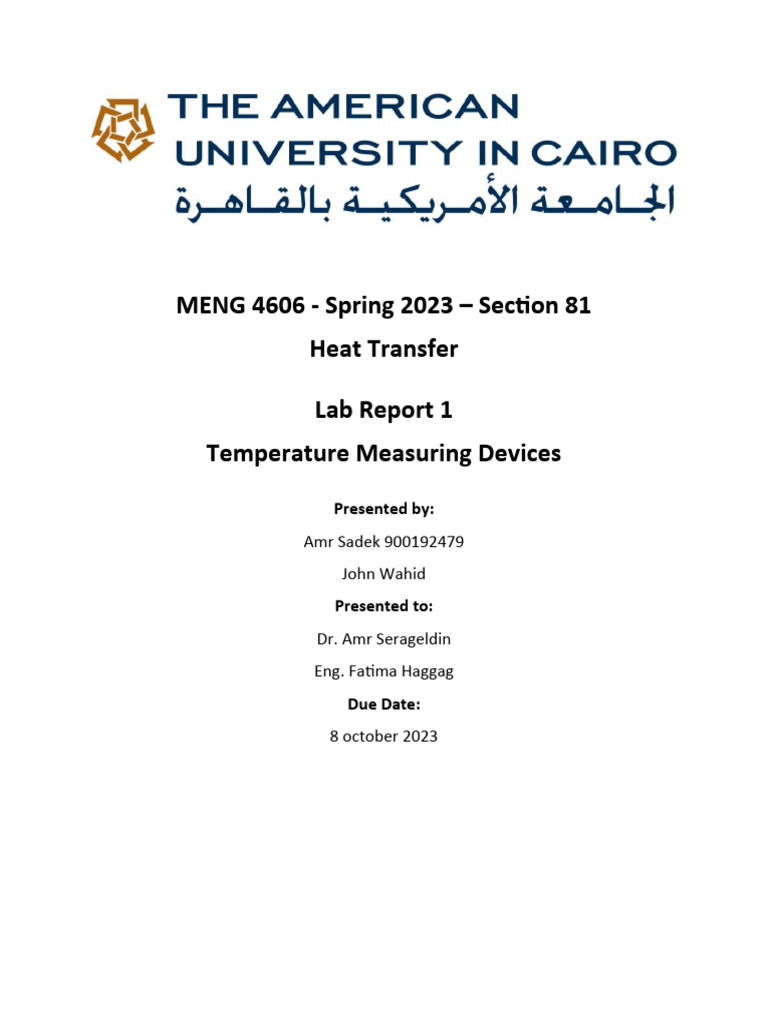 THE AMERICAN
UNIVERSITY IN CAIRO
الجامعة الأمريكية بالقاهرة

MENG 4606 - Spring 2023 – Section 81
Heat Transfer

Lab Report 1
Temperature Measuring Devices

Presented by:
Amr Sadek 900192479
John Wahid
Presented to:
Dr. Amr Serageldin
Eng. Fatima Haggag
Due Date:
8 october 2023